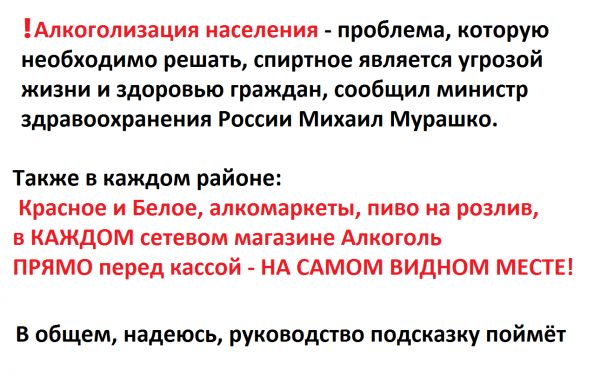 ❗Алкоголизация населения - проблема, которую необходимо решать, спиртное является угрозой жизни и здоровью граждан, сообщил министр здравоохранения России Михаил Мурашко.

Также в каждом районе:
Красное и Белое, алкомаркеты, пиво на розлив,
в КАЖДОМ сетевом магазине Алкоголь
ПРЯМО перед кассой - НА САМОМ ВИДНОМ МЕСТЕ!

В общем, надеюсь, руководство подсказку поймёт